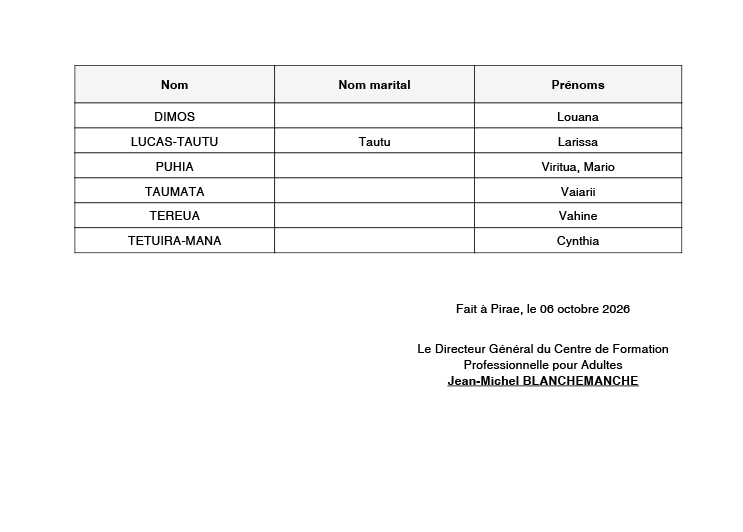 | Nom | Nom marital | Prénoms |
|---|---|---|
| DIMOS | | Louana |
| LUCAS-TAUTU | Tautu | Larissa |
| PUHIA | | Viritua, Mario |
| TAUMATA | | Vaiarii |
| TEREUA | | Vahine |
| TETUIRA-MANA | | Cynthia |

Fait à Pirae, le 06 octobre 2026

Le Directeur Général du Centre de Formation
Professionnelle pour Adultes
Jean-Michel BLANCHEMANCHE